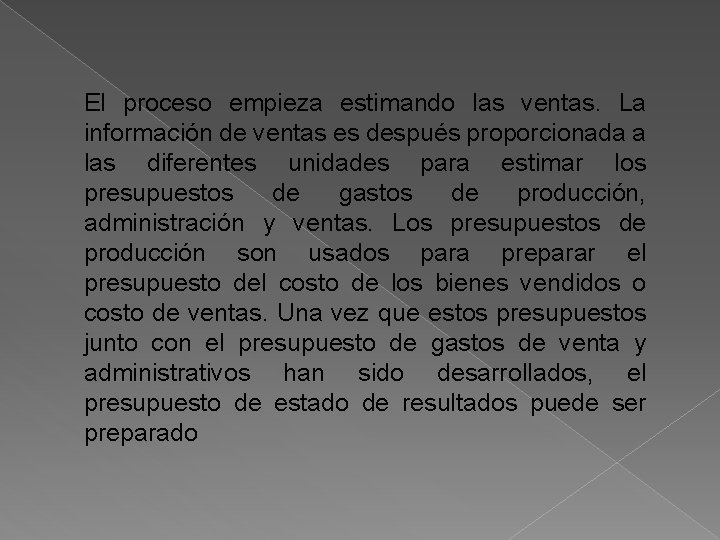 El proceso empieza estimando las ventas. La información de ventas es después proporcionada a las diferentes unidades para estimar los presupuestos de gastos de producción, administración y ventas. Los presupuestos de producción son usados para preparar el presupuesto del costo de los bienes vendidos o costo de ventas. Una vez que estos presupuestos junto con el presupuesto de gastos de venta y administrativos han sido desarrollados, el presupuesto de estado de resultados puede ser preparado